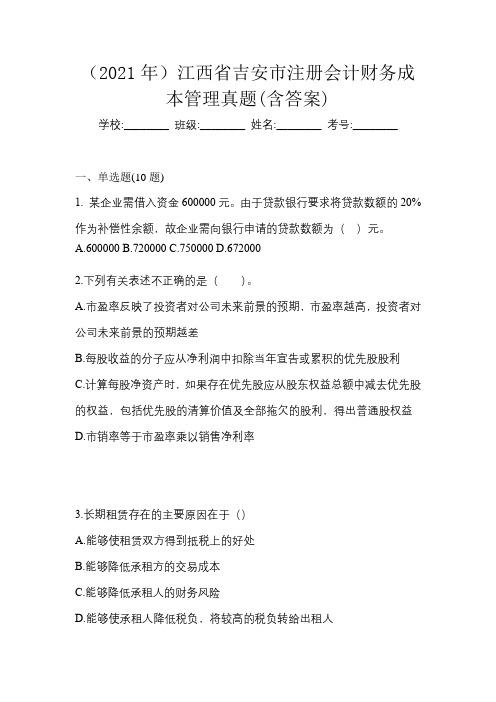 （2021 年）江西省吉安市注册会计财务成本管理真题(含答案)

学校:________ 班级:________ 姓名:________ 考号:________

一、单选题(10 题)

1. 某企业需借入资金 600000 元。由于贷款银行要求将贷款数额的 20%作为补偿性余额，故企业需向银行申请的贷款数额为（ ）元。
A.600000 B.720000 C.750000 D.672000

2.下列有关表述不正确的是（ ）。
A.市盈率反映了投资者对公司未来前景的预期，市盈率越高，投资者对公司未来前景的预期越差
B.每股收益的分子应从净利润中扣除当年宣告或累积的优先股股利
C.计算每股净资产时，如果存在优先股应从股东权益总额中减去优先股的权益，包括优先股的清算价值及全部拖欠的股利，得出普通股权益
D.市销率等于市盈率乘以销售净利率

3.长期租赁存在的主要原因在于（）
A.能够使租赁双方得到抵税上的好处
B.能够降低承租方的交易成本
C.能够降低承租人的财务风险
D.能够使承租人降低税负，将较高的税负转给出租人